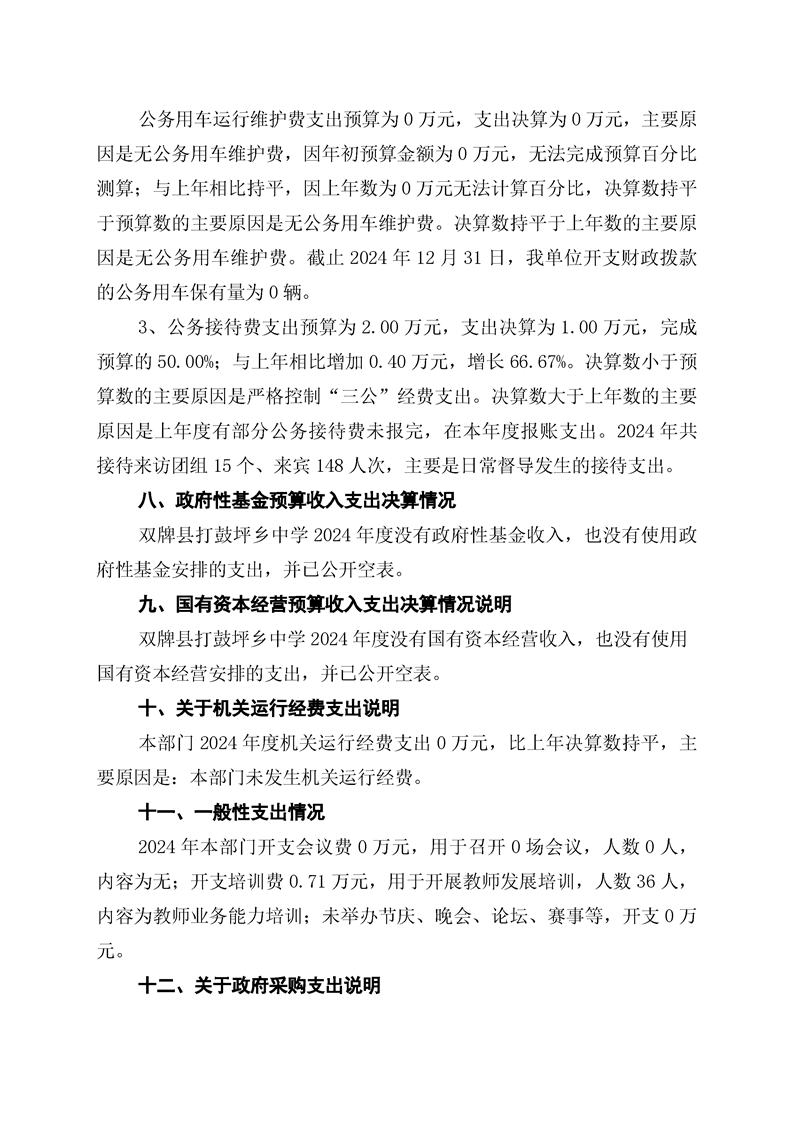 公务用车运行维护费支出预算为 0 万元，支出决算为 0 万元，主要原因是无公务用车维护费，因年初预算金额为 0 万元，无法完成预算百分比测算；与上年相比持平，因上年数为 0 万元无法计算百分比，决算数持平于预算数的主要原因是无公务用车维护费。决算数持平于上年数的主要原因是无公务用车维护费。截止 2024 年 12 月 31 日，我单位开支财政拨款的公务用车保有量为 0 辆。

3、公务接待费支出预算为 2.00 万元，支出决算为 1.00 万元，完成预算的 50.00%；与上年相比增加 0.40 万元，增长 66.67%。决算数小于预算数的主要原因是严格控制“三公”经费支出。决算数大于上年数的主要原因是上年度有部分公务接待费未报完，在本年度报账支出。2024 年共接待来访团组 15 个、来宾 148 人次，主要是日常督导发生的接待支出。

八、政府性基金预算收入支出决算情况

双牌县打鼓坪乡中学 2024 年度没有政府性基金收入，也没有使用政府性基金安排的支出，并已公开空表。

九、国有资本经营预算收入支出决算情况说明

双牌县打鼓坪乡中学 2024 年度没有国有资本经营收入，也没有使用国有资本经营安排的支出，并已公开空表。

十、关于机关运行经费支出说明

本部门 2024 年度机关运行经费支出 0 万元，比上年决算数持平，主要原因是：本部门未发生机关运行经费。

十一、一般性支出情况

2024 年本部门开支会议费 0 万元，用于召开 0 场会议，人数 0 人，内容为无；开支培训费 0.71 万元，用于开展教师发展培训，人数 36 人，内容为教师业务能力培训；未举办节庆、晚会、论坛、赛事等，开支 0 万元。

十二、关于政府采购支出说明